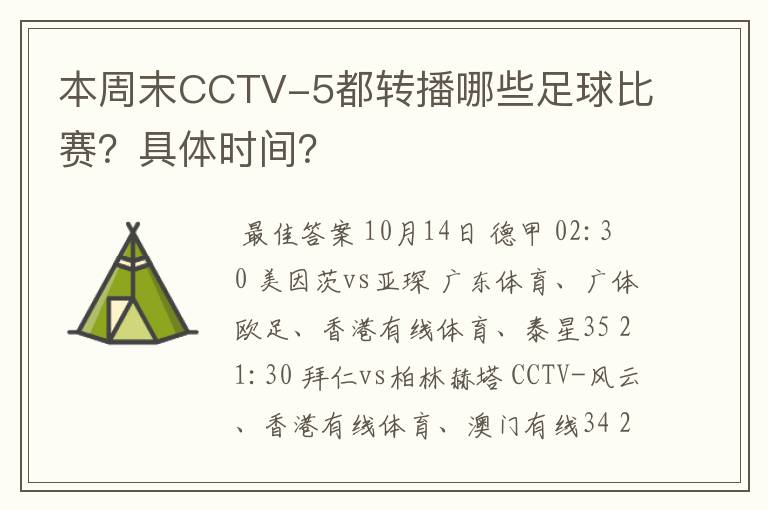 本周末CCTV-5都转播哪些足球比赛？具体时间？

最佳答案 10月14日 德甲 02:30 美因茨vs亚琛 广东体育、广体欧足、香港有线体育、泰星35 21:30 拜仁vs柏林赫塔 CCTV-风云、香港有线体育、澳门有线34 2